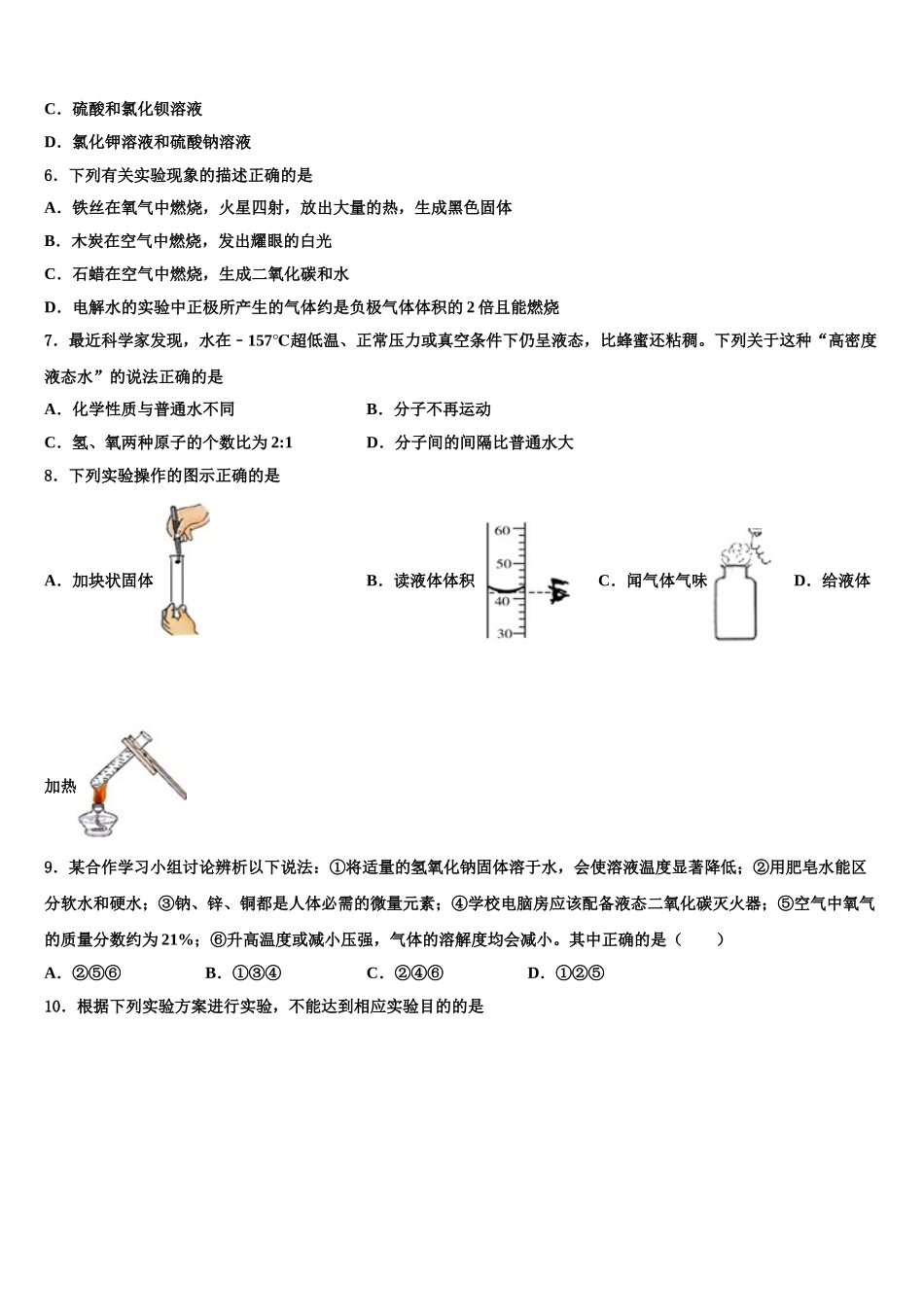 C．硫酸和氯化钡溶液

D．氯化钾溶液和硫酸钠溶液

6．下列有关实验现象的描述正确的是

A．铁丝在氧气中燃烧，火星四射，放出大量的热，生成黑色固体

B．木炭在空气中燃烧，发出耀眼的白光

C．石蜡在空气中燃烧，生成二氧化碳和水

D．电解水的实验中正极所产生的气体约是负极气体体积的 2 倍且能燃烧

7．最近科学家发现，水在－157℃超低温、正常压力或真空条件下仍呈液态，比蜂蜜还粘稠。下列关于这种“高密度液态水”的说法正确的是

A．化学性质与普通水不同　　B．分子不再运动

C．氢、氧两种原子的个数比为 2:1　　D．分子间的间隔比普通水大

8．下列实验操作的图示正确的是

A．加块状固体　　B．读液体体积 60 50 40 30　　C．闻气体气味　　D．给液体加热

9．某合作学习小组讨论辨析以下说法：①将适量的氢氧化钠固体溶于水，会使溶液温度显著降低；②用肥皂水能区分软水和硬水；③钠、锌、铜都是人体必需的微量元素；④学校电脑房应该配备液态二氧化碳灭火器；⑤空气中氧气的质量分数约为 21%；⑥升高温度或减小压强，气体的溶解度均会减小。其中正确的是（　　）

A．②⑤⑥　　B．①③④　　C．②④⑥　　D．①②⑤

10．根据下列实验方案进行实验，不能达到相应实验目的的是